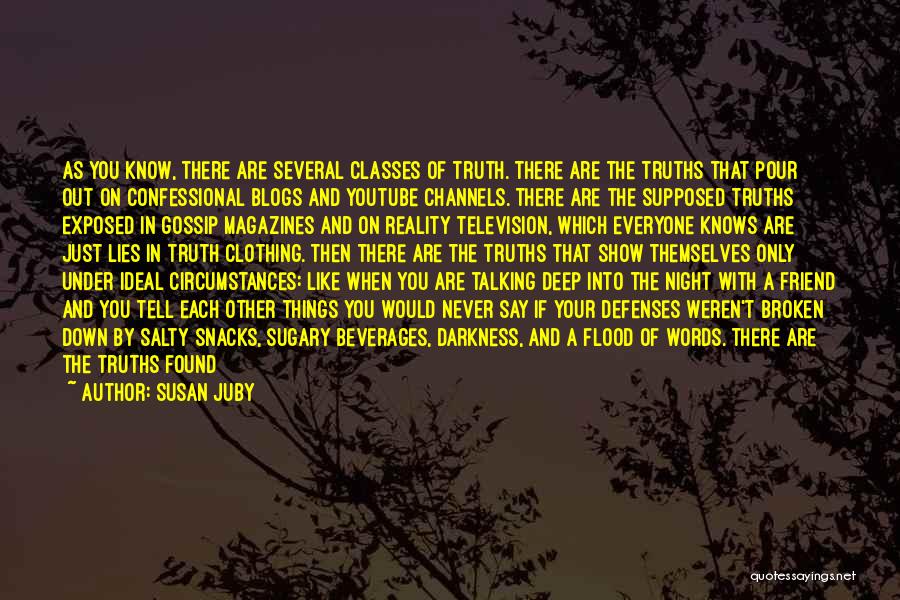 AS YOU KNOW, THERE ARE SEVERAL CLASSES OF TRUTH. THERE ARE THE TRUTHS THAT POUR OUT ON CONFESSIONAL BLOGS AND YOUTUBE CHANNELS. THERE ARE THE SUPPOSED TRUTHS EXPOSED IN GOSSIP MAGAZINES AND ON REALITY TELEVISION, WHICH EVERYONE KNOWS ARE JUST LIES IN TRUTH CLOTHING. THEN THERE ARE THE TRUTHS THAT SHOW THEMSELVES ONLY UNDER IDEAL CIRCUMSTANCES: LIKE WHEN YOU ARE TALKING DEEP INTO THE NIGHT WITH A FRIEND AND YOU TELL EACH OTHER THINGS YOU WOULD NEVER SAY IF YOUR DEFENSES WEREN'T BROKEN DOWN BY SALTY SNACKS, SUGARY BEVERAGES, DARKNESS, AND A FLOOD OF WORDS. THERE ARE THE TRUTHS FOUND
~ AUTHOR: SUSAN JUBY

quotessayings.net